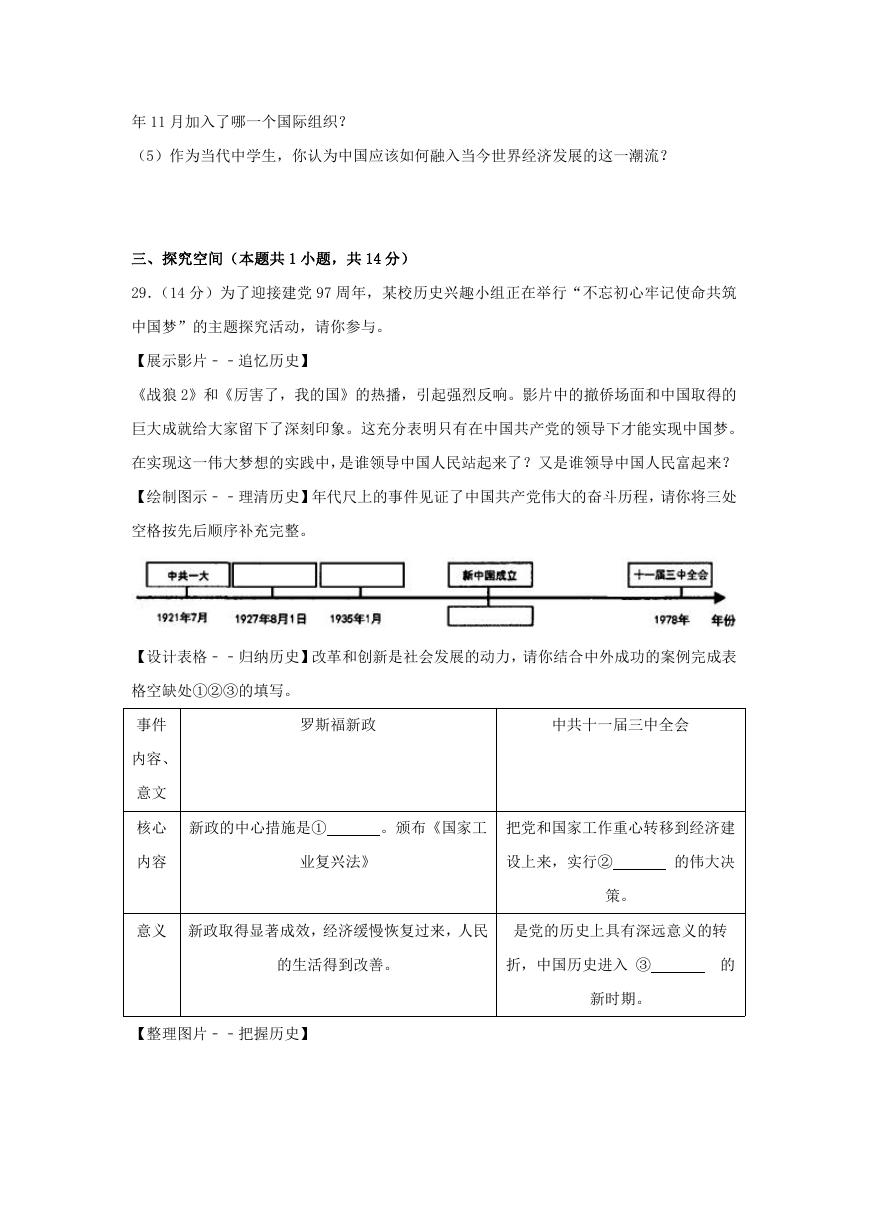 年11月加入了哪一个国际组织？

（5）作为当代中学生，你认为中国应该如何融入当今世界经济发展的这一潮流？

三、探究空间（本题共1小题，共14分）

29.（14分）为了迎接建党97周年，某校历史兴趣小组正在举行“不忘初心牢记使命共筑中国梦”的主题探究活动，请你参与。

【展示影片－－追忆历史】

《战狼2》和《厉害了，我的国》的热播，引起强烈反响。影片中的撤侨场面和中国取得的巨大成就给大家留下了深刻印象。这充分表明只有在中国共产党的领导下才能实现中国梦。在实现这一伟大梦想的实践中，是谁领导中国人民站起来了？又是谁领导中国人民富起来？

【绘制图示－－理清历史】年代尺上的事件见证了中国共产党伟大的奋斗历程，请你将三处空格按先后顺序补充完整。

中共一大 新中国成立 十一届三中全会

1921年7月 1927年8月1日 1935年1月 1978年 年份

【设计表格－－归纳历史】改革和创新是社会发展的动力，请你结合中外成功的案例完成表格空缺处①②③的填写。

| 事件内容、意义 | 罗斯福新政 | 中共十一届三中全会 |
|---|---|---|
| 核心内容 | 新政的中心措施是①______。颁布《国家工业复兴法》 | 把党和国家工作重心转移到经济建设上来，实行②______ 的伟大决策。 |
| 意义 | 新政取得显著成效，经济缓慢恢复过来，人民的生活得到改善。 | 是党的历史上具有深远意义的转折，中国历史进入 ③______ 的新时期。 |

【整理图片－－把握历史】